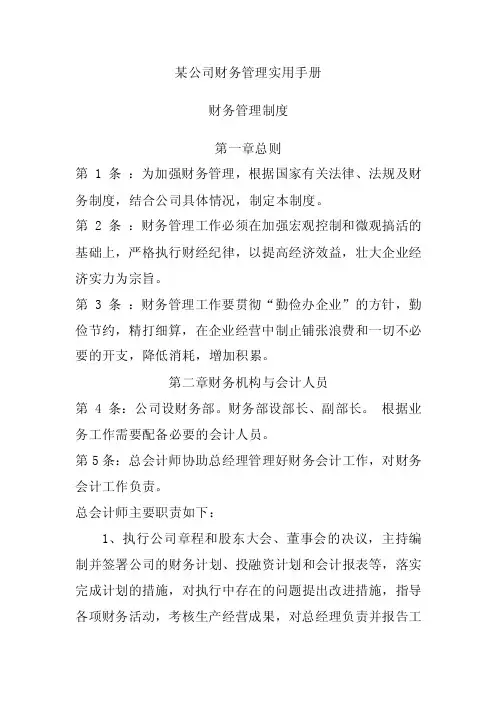 某公司财务管理实用手册

财务管理制度

第一章总则

第 1 条 ：为加强财务管理，根据国家有关法律、法规及财务制度，结合公司具体情况，制定本制度。

第 2 条 ：财务管理工作必须在加强宏观控制和微观搞活的基础上，严格执行财经纪律，以提高经济效益，壮大企业经济实力为宗旨。

第 3 条 ：财务管理工作要贯彻“勤俭办企业”的方针，勤俭节约，精打细算，在企业经营中制止铺张浪费和一切不必要的开支，降低消耗，增加积累。

第二章财务机构与会计人员

第 4 条：公司设财务部。财务部设部长、副部长。 根据业务工作需要配备必要的会计人员。

第 5 条：总会计师协助总经理管理好财务会计工作，对财务会计工作负责。

总会计师主要职责如下：

1、执行公司章程和股东大会、董事会的决议，主持编制并签署公司的财务计划、投融资计划和会计报表等，落实完成计划的措施，对执行中存在的问题提出改进措施，指导各项财务活动，考核生产经营成果，对总经理负责并报告工